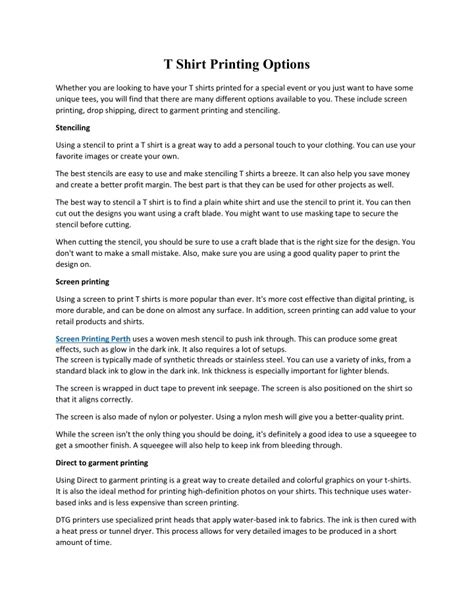 T Shirt Printing Options

Whether you are looking to have your T shirts printed for a special event or you just want to have some unique tees, you will find that there are many different options available to you. These include screen printing, drop shipping, direct to garment printing and stenciling.

Stenciling

Using a stencil to print a T shirt is a great way to add a personal touch to your clothing. You can use your favorite images or create your own.

The best stencils are easy to use and make stenciling T shirts a breeze. It can also help you save money and create a better profit margin. The best part is that they can be used for other projects as well.

The best way to stencil a T shirt is to find a plain white shirt and use the stencil to print it. You can then cut out the designs you want using a craft blade. You might want to use masking tape to secure the stencil before cutting.

When cutting the stencil, you should be sure to use a craft blade that is the right size for the design. You don't want to make a small mistake. Also, make sure you are using a good quality paper to print the design on.

Screen printing

Using a screen to print T shirts is more popular than ever. It's more cost effective than digital printing, is more durable, and can be done on almost any surface. In addition, screen printing can add value to your retail products and shirts.

Screen Printing Perth uses a woven mesh stencil to push ink through. This can produce some great effects, such as glow in the dark ink. It also requires a lot of setups.
The screen is typically made of synthetic threads or stainless steel. You can use a variety of inks, from a standard black ink to glow in the dark ink. Ink thickness is especially important for lighter blends.

The screen is wrapped in duct tape to prevent ink seepage. The screen is also positioned on the shirt so that it aligns correctly.

The screen is also made of nylon or polyester. Using a nylon mesh will give you a better-quality print.

While the screen isn't the only thing you should be doing, it's definitely a good idea to use a squeegee to get a smoother finish. A squeegee will also help to keep ink from bleeding through.

Direct to garment printing

Using Direct to garment printing is a great way to create detailed and colorful graphics on your t-shirts. It is also the ideal method for printing high-definition photos on your shirts. This technique uses water-based inks and is less expensive than screen printing.

DTG printers use specialized print heads that apply water-based ink to fabrics. The ink is then cured with a heat press or tunnel dryer. This process allows for very detailed images to be produced in a short amount of time.